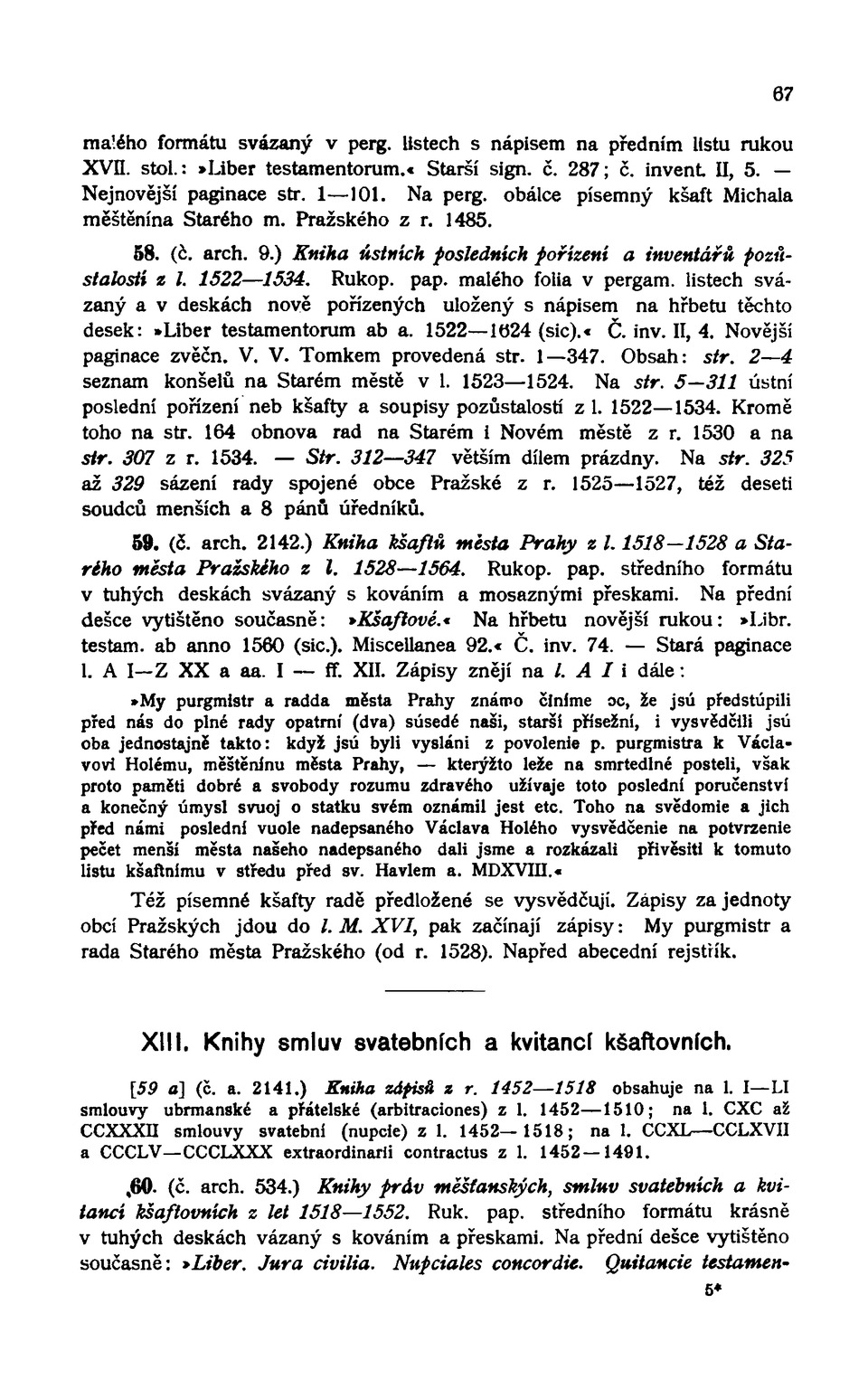 67

malého formátu svázaný v perg. listech s nápisem na předním listu rukou XVII. stol.: »Liber testamentorum.« Starší sign. č. 287; č. invent. II, 5. — Nejnovější paginace str. 1—101. Na perg. obálce písemný kšaft Michala měštěnína Starého m. Pražského z r. 1485.

58. (č. arch. 9.) Kniha ústních posledních pořízení a inventářů pozůstalostí z l. 1522—1534. Rukop. pap. malého folia v pergam. listech svázaný a v deskách nově pořízených uložený s nápisem na hřbetu těchto desek: »Liber testamentorum ab a. 1522—1624 (sic).« Č. inv. II, 4. Novější paginace zvěčn. V. V. Tomkem provedená str. 1—347. Obsah: str. 2—4 seznam konšelů na Starém městě v l. 1523—1524. Na str. 5—311 ústní poslední pořízení neb kšafty a soupisy pozůstalostí z l. 1522—1534. Kromě toho na str. 164 obnova rad na Starém i Novém městě z r. 1530 a na str. 307 z r. 1534. — Str. 312—347 větším dílem prázdny. Na str. 325 až 329 sázení rady spojené obce Pražské z r. 1525—1527, též deseti soudců menších a 8 pánů úředníků.

59. (č. arch. 2142.) Kniha kšaftů města Prahy z l. 1518—1528 a Starého města Pražského z l. 1528—1564. Rukop. pap. středního formátu v tuhých deskách svázaný s kováním a mosaznými přeskami. Na přední dešce vytištěno současně: »Kšaftové.« Na hřbetu novější rukou: »Libr. testam. ab anno 1560 (sic.). Miscellanea 92.« Č. inv. 74. — Stará paginace l. A I—Z XX a aa. I — ff. XII. Zápisy znějí na l. A I i dále:

»My purgmistr a radda města Prahy známo činíme oc, že jsú předstúpili před nás do plné rady opatrní (dva) súsedé naši, starší přísežní, i vysvědčili jsú oba jednostajně takto: když jsú byli vysláni z povolenie p. purgmistra k Václavovi Holému, měštěnínu města Prahy, — kterýžto leže na smrtedlné posteli, však proto paměti dobré a svobody rozumu zdravého užívaje toto poslední poručenství a konečný úmysl svuoj o statku svém oznámil jest etc. Toho na svědomie a jich před námi poslední vuole nadepsaného Václava Holého vysvědčenie na potvrzenie pečet menší města našeho nadepsaného dali jsme a rozkázali přivěsiti k tomuto listu kšaftnímu v středu před sv. Havlem a. MDXVIII.«

Též písemné kšafty radě předložené se vysvědčují. Zápisy za jednoty obcí Pražských jdou do l. M. XVI, pak začínají zápisy: My purgmistr a rada Starého města Pražského (od r. 1528). Napřed abecední rejstřík.

XIII. Knihy smluv svatebních a kvitancí kšaftovních.

[59 a] (č. a. 2141.) Kniha zápisů z r. 1452—1518 obsahuje na l. I—LI smlouvy ubrmanské a přátelské (arbitraciones) z l. 1452—1510; na l. CXC až CCXXXII smlouvy svatební (nupcie) z l. 1452—1518; na l. CCXL—CCLXVII a CCCLV—CCCLXXX extraordinarii contractus z l. 1452—1491.

60. (č. arch. 534.) Knihy práv měšťanských, smluv svatebních a kvitancí kšaftovních z let 1518—1552. Ruk. pap. středního formátu krásně v tuhých deskách vázaný s kováním a přeskami. Na přední dešce vytištěno současně: »Liber. Jura civilia. Nupciales concordie. Quitancie testamen-

5*